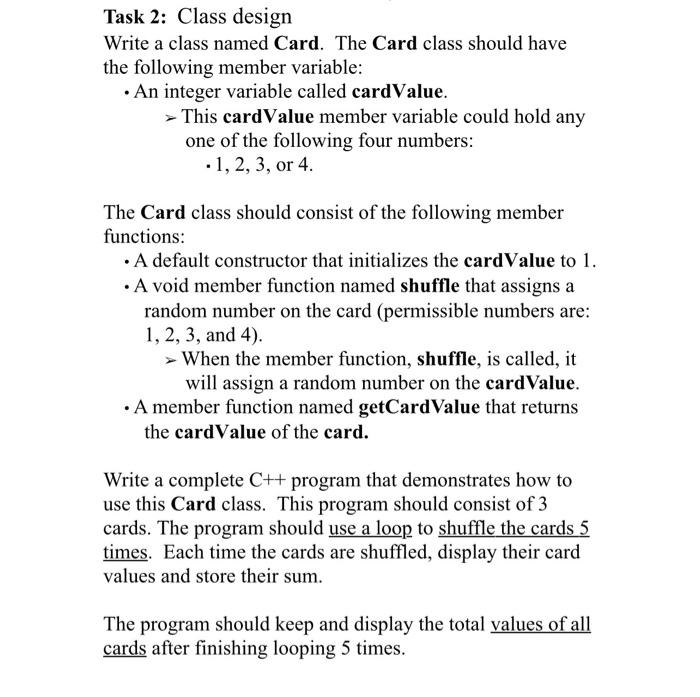 Task 2: Class design
Write a class named Card. The Card class should have the following member variable:
• An integer variable called cardValue.
➢ This cardValue member variable could hold any one of the following four numbers:
• 1, 2, 3, or 4.

The Card class should consist of the following member functions:
• A default constructor that initializes the cardValue to 1.
• A void member function named shuffle that assigns a random number on the card (permissible numbers are: 1, 2, 3, and 4).
➢ When the member function, shuffle, is called, it will assign a random number on the cardValue.
• A member function named getCardValue that returns the cardValue of the card.

Write a complete C++ program that demonstrates how to use this Card class. This program should consist of 3 cards. The program should use a loop to shuffle the cards 5 times. Each time the cards are shuffled, display their card values and store their sum.

The program should keep and display the total values of all cards after finishing looping 5 times.